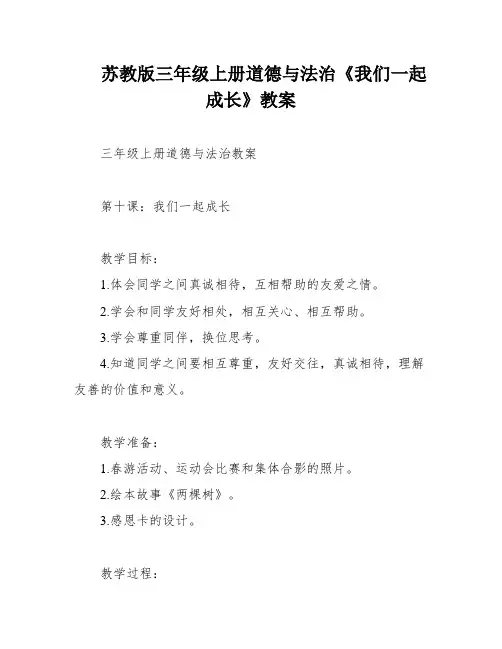 苏教版三年级上册道德与法治《我们一起成长》教案

三年级上册道德与法治教案

第十课：我们一起成长

教学目标：

1.体会同学之间真诚相待，互相帮助的友爱之情。

2.学会和同学友好相处，相互关心、相互帮助。

3.学会尊重同伴，换位思考。

4.知道同学之间要相互尊重，友好交往，真诚相待，理解友善的价值和意义。

教学准备：

1.春游活动、运动会比赛和集体合影的照片。

2.绘本故事《两棵树》。

3.感恩卡的设计。

教学过程：